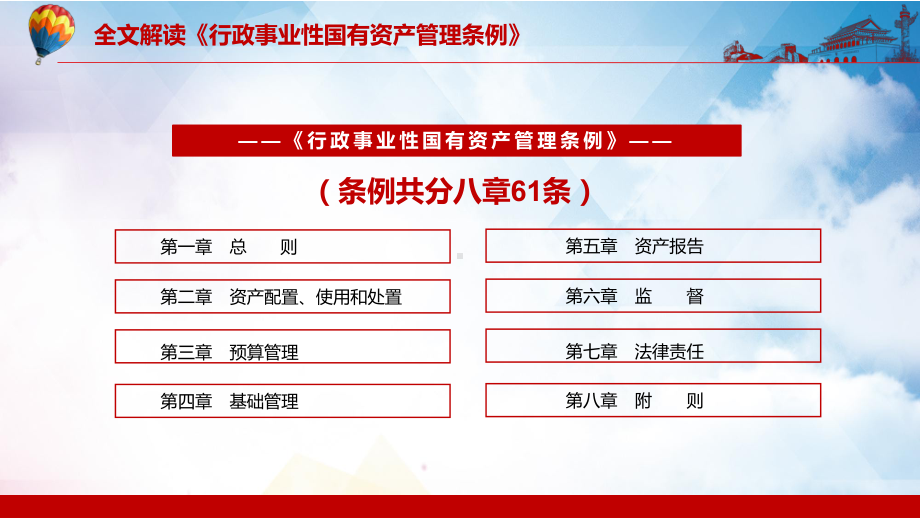 全文解读《行政事业性国有资产管理条例》

——《行政事业性国有资产管理条例》——

（条例共分八章61条）

第一章　总　　则

第二章　资产配置、使用和处置

第三章　预算管理

第四章　基础管理

第五章　资产报告

第六章　监　　督

第七章　法律责任

第八章　附　　则